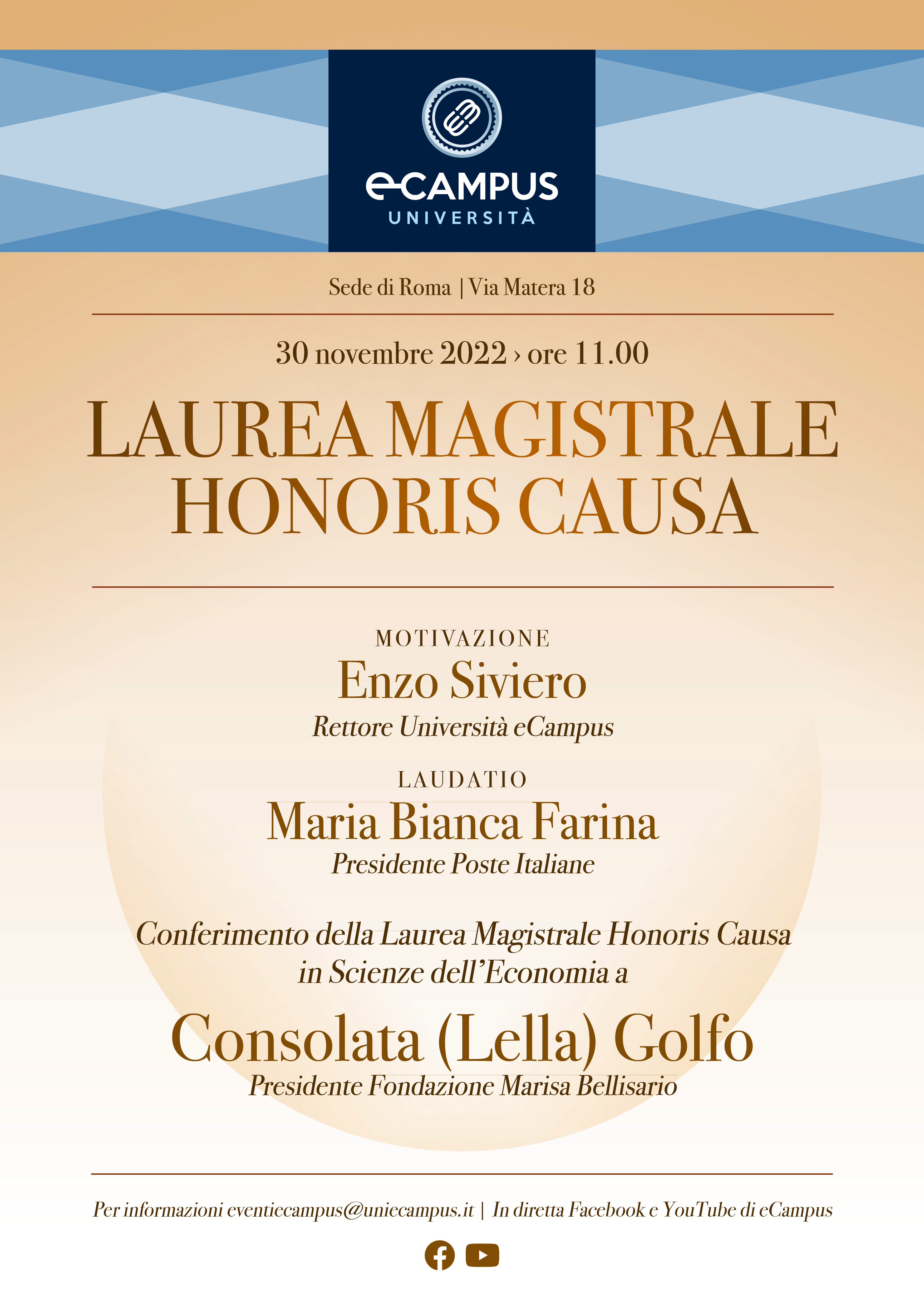 eCAMPUS
UNIVERSITÀ

Sede di Roma | Via Matera 18

30 novembre 2022 › ore 11.00

LAUREA MAGISTRALE
HONORIS CAUSA

MOTIVAZIONE
Enzo Siviero
Rettore Università eCampus

LAUDATIO
Maria Bianca Farina
Presidente Poste Italiane

Conferimento della Laurea Magistrale Honoris Causa in Scienze dell'Economia a

Consolata (Lella) Golfo
Presidente Fondazione Marisa Bellisario

Per informazioni eventiecampus@uniecampus.it | In diretta Facebook e YouTube di eCampus